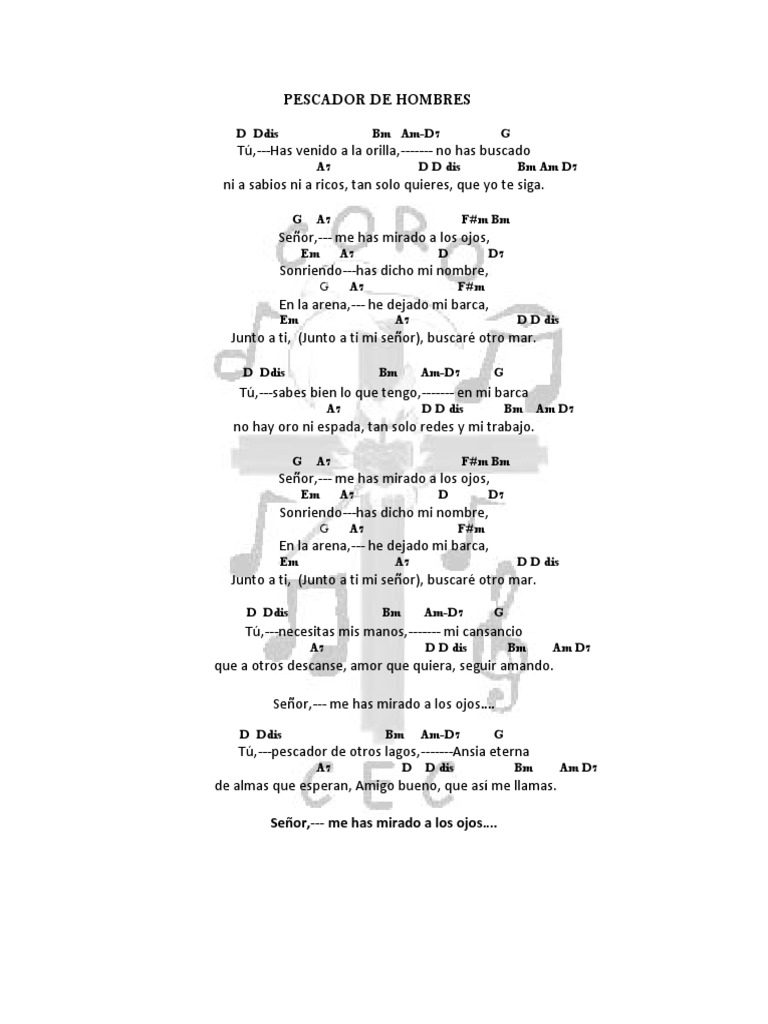 PESCADOR DE HOMBRES

D Ddis Bm Am-D7 G
Tú,---Has venido a la orilla,-------- no has buscado
A7 D D dis Bm Am D7
ni a sabios ni a ricos, tan solo quieres, que yo te siga.

G A7 F#m Bm
Señor,--- me has mirado a los ojos,
Em A7 D D7
Sonriendo---has dicho mi nombre,
G A7 F#m
En la arena,--- he dejado mi barca,
Em A7 D D dis
Junto a ti, (Junto a ti mi señor), buscaré otro mar.

D Ddis Bm Am-D7 G
Tú,---sabes bien lo que tengo,-------- en mi barca
A7 D D dis Bm Am D7
no hay oro ni espada, tan solo redes y mi trabajo.

G A7 F#m Bm
Señor,--- me has mirado a los ojos,
Em A7 D D7
Sonriendo---has dicho mi nombre,
G A7 F#m
En la arena,--- he dejado mi barca,
Em A7 D D dis
Junto a ti, (Junto a ti mi señor), buscaré otro mar.

D Ddis Bm Am-D7 G
Tú,---necesitas mis manos,-------- mi cansancio
A7 D D dis Bm Am D7
que a otros descanse, amor que quiera, seguir amando.

Señor,--- me has mirado a los ojos....

D Ddis Bm Am-D7 G
Tú,---pescador de otros lagos,--------Ansia eterna
A7 D D dis Bm Am D7
de almas que esperan, Amigo bueno, que así me llamas.

Señor,--- me has mirado a los ojos....